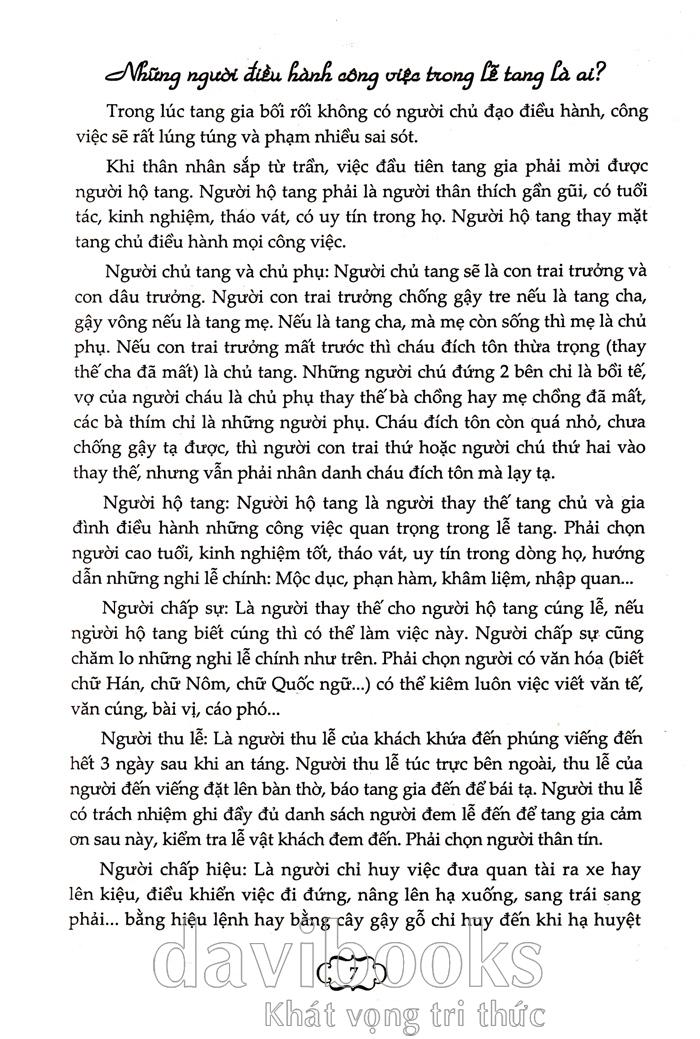 Những người điều hành công việc trong lễ tang là ai?

Trong lúc tang gia bối rối không có người chủ đạo điều hành, công việc sẽ rất lúng túng và phạm nhiều sai sót.

Khi thân nhân sắp từ trần, việc đầu tiên tang gia phải mời được người hộ tang. Người hộ tang phải là người thân thích gần gũi, có tuổi tác, kinh nghiệm, tháo vát, có uy tín trong họ. Người hộ tang thay mặt tang chủ điều hành mọi công việc.

Người chủ tang và chủ phụ: Người chủ tang sẽ là con trai trưởng và con dâu trưởng. Người con trai trưởng chống gậy tre nếu là tang cha, gậy vông nếu là tang mẹ. Nếu là tang cha, mà mẹ còn sống thì mẹ là chủ phụ. Nếu con trai trưởng mất trước thì cháu đích tôn thừa trọng (thay thế cha đã mất) là chủ tang. Những người chú đứng 2 bên chỉ là bồi tế, vợ của người cháu là chủ phụ thay thế bà chồng hay mẹ chồng đã mất, các bà thím chỉ là những người phụ. Cháu đích tôn còn quá nhỏ, chưa chống gậy tạ được, thì người con trai thứ hoặc người chú thứ hai vào thay thế, nhưng vẫn phải nhân danh cháu đích tôn mà lạy tạ.

Người hộ tang: Người hộ tang là người thay thế tang chủ và gia đình điều hành những công việc quan trọng trong lễ tang. Phải chọn người cao tuổi, kinh nghiệm tốt, tháo vát, uy tín trong dòng họ, hướng dẫn những nghi lễ chính: Mộc dục, phạn hàm, khâm liệm, nhập quan...

Người chấp sự: Là người thay thế cho người hộ tang cúng lễ, nếu người hộ tang biết cúng thì có thể làm việc này. Người chấp sự cũng chăm lo những nghi lễ chính như trên. Phải chọn người có văn hóa (biết chữ Hán, chữ Nôm, chữ Quốc ngữ...) có thể kiêm luôn việc viết văn tế, văn cúng, bài vị, cáo phó...

Người thu lễ: Là người thu lễ của khách khứa đến phúng viếng đến hết 3 ngày sau khi an táng. Người thu lễ túc trực bên ngoài, thu lễ của người đến viếng đặt lên bàn thờ, báo tang gia đến để bái tạ. Người thu lễ có trách nhiệm ghi đầy đủ danh sách người đem lễ đến để tang gia cảm ơn sau này, kiểm tra lễ vật khách đem đến. Phải chọn người thân tín.

Người chấp hiệu: Là người chỉ huy việc đưa quan tài ra xe hay lên kiệu, điều khiển việc đi đứng, nâng lên hạ xuống, sang trái sang phải... bằng hiệu lệnh hay bằng cây gậy gỗ chỉ huy đến khi hạ huyệt

7

davibooks
Khát vọng tri thức